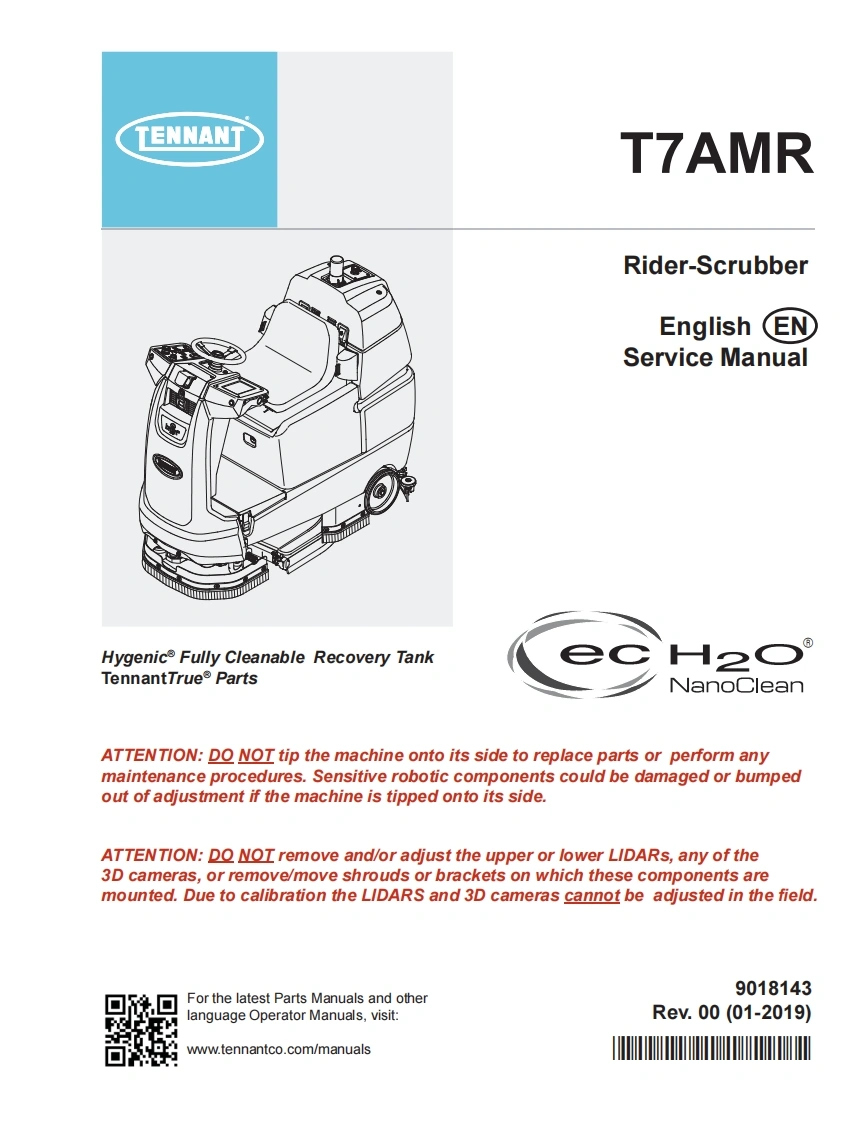 TENNANT

T7AMR

Rider-Scrubber

English EN
Service Manual

Hygenic® Fully Cleanable Recovery Tank
TennantTrue® Parts

ec H2O®
NanoClean

ATTENTION: DO NOT tip the machine onto its side to replace parts or perform any maintenance procedures. Sensitive robotic components could be damaged or bumped out of adjustment if the machine is tipped onto its side.

ATTENTION: DO NOT remove and/or adjust the upper or lower LIDARs, any of the 3D cameras, or remove/move shrouds or brackets on which these components are mounted. Due to calibration the LIDARS and 3D cameras cannot be adjusted in the field.

For the latest Parts Manuals and other language Operator Manuals, visit:

www.tennantco.com/manuals

9018143
Rev. 00 (01-2019)